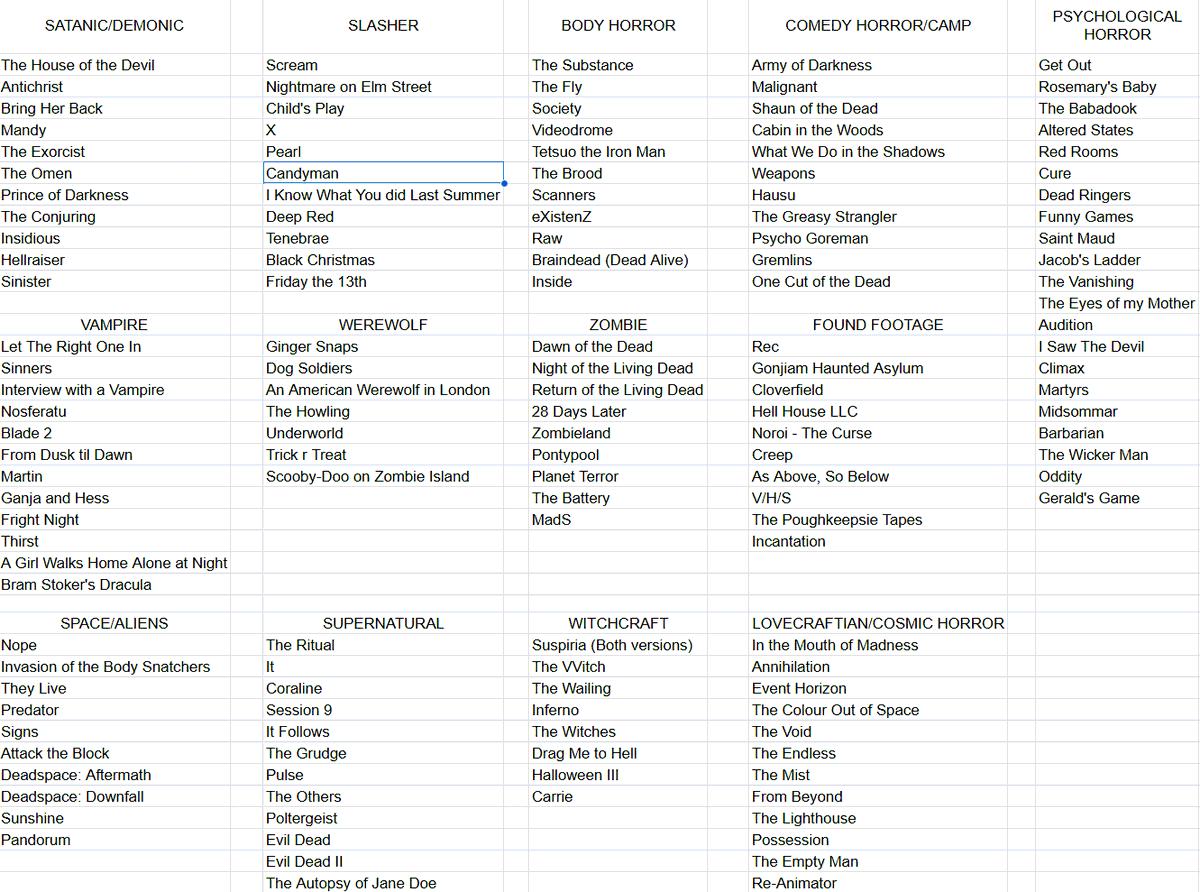 | SATANIC/DEMONIC | SLASHER | BODY HORROR | COMEDY HORROR/CAMP | PSYCHOLOGICAL HORROR |
|---|---|---|---|---|
| The House of the Devil | Scream | The Substance | Army of Darkness | Get Out |
| Antichrist | Nightmare on Elm Street | The Fly | Malignant | Rosemary's Baby |
| Bring Her Back | Child's Play | Society | Shaun of the Dead | The Babadook |
| Mandy | X | Videodrome | Cabin in the Woods | Altered States |
| The Exorcist | Pearl | Tetsuo the Iron Man | What We Do in the Shadows | Red Rooms |
| The Omen | Candyman | The Brood | Weapons | Cure |
| Prince of Darkness | I Know What You did Last Summer | Scanners | Hausu | Dead Ringers |
| The Conjuring | Deep Red | eXistenZ | The Greasy Strangler | Funny Games |
| Insidious | Tenebrae | Raw | Psycho Goreman | Saint Maud |
| Hellraiser | Black Christmas | Braindead (Dead Alive) | Gremlins | Jacob's Ladder |
| Sinister | Friday the 13th | Inside | One Cut of the Dead | The Vanishing |
| | | | | The Eyes of my Mother |
| VAMPIRE | WEREWOLF | ZOMBIE | FOUND FOOTAGE | Audition |
| Let The Right One In | Ginger Snaps | Dawn of the Dead | Rec | I Saw The Devil |
| Sinners | Dog Soldiers | Night of the Living Dead | Gonjiam Haunted Asylum | Climax |
| Interview with a Vampire | An American Werewolf in London | Return of the Living Dead | Cloverfield | Martyrs |
| Nosferatu | The Howling | 28 Days Later | Hell House LLC | Midsommar |
| Blade 2 | Underworld | Zombieland | Noroi - The Curse | Barbarian |
| From Dusk til Dawn | Trick r Treat | Pontypool | Creep | The Wicker Man |
| Martin | Scooby-Doo on Zombie Island | Planet Terror | As Above, So Below | Oddity |
| Ganja and Hess | | The Battery | V/H/S | Gerald's Game |
| Fright Night | | MadS | The Poughkeepsie Tapes | |
| Thirst | | | Incantation | |
| A Girl Walks Home Alone at Night | | | | |
| Bram Stoker's Dracula | | | | |
| | | | | |
| SPACE/ALIENS | SUPERNATURAL | WITCHCRAFT | LOVECRAFTIAN/COSMIC HORROR | |
| Nope | The Ritual | Suspiria (Both versions) | In the Mouth of Madness | |
| Invasion of the Body Snatchers | It | The VVitch | Annihilation | |
| They Live | Coraline | The Wailing | Event Horizon | |
| Predator | Session 9 | Inferno | The Colour Out of Space | |
| Signs | It Follows | The Witches | The Void | |
| Attack the Block | The Grudge | Drag Me to Hell | The Endless | |
| Deadspace: Aftermath | Pulse | Halloween III | The Mist | |
| Deadspace: Downfall | The Others | Carrie | From Beyond | |
| Sunshine | Poltergeist | | The Lighthouse | |
| Pandorum | Evil Dead | | Possession | |
| | Evil Dead II | | The Empty Man | |
| | The Autopsy of Jane Doe | | Re-Animator | |